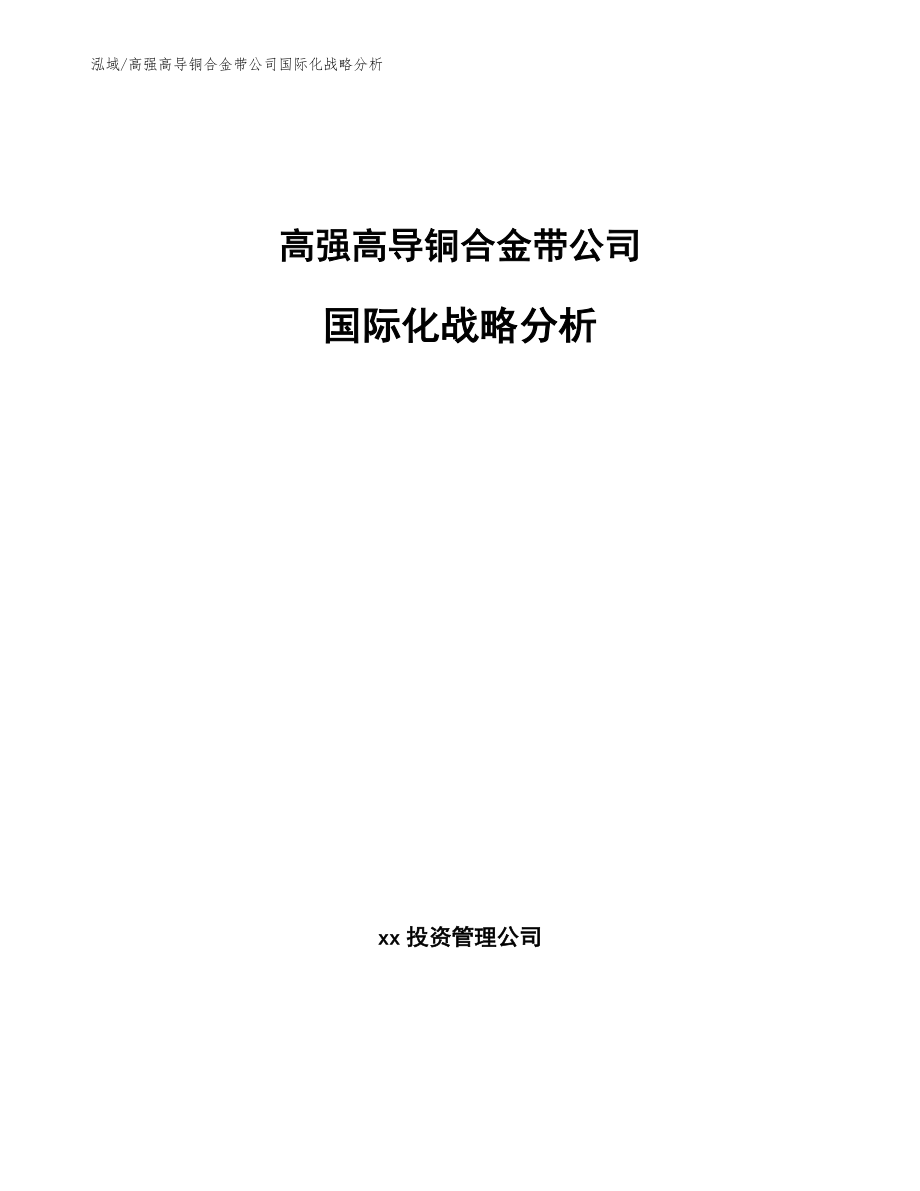 泓域/高强高导铜合金带公司国际化战略分析

高强高导铜合金带公司

国际化战略分析

xx 投资管理公司